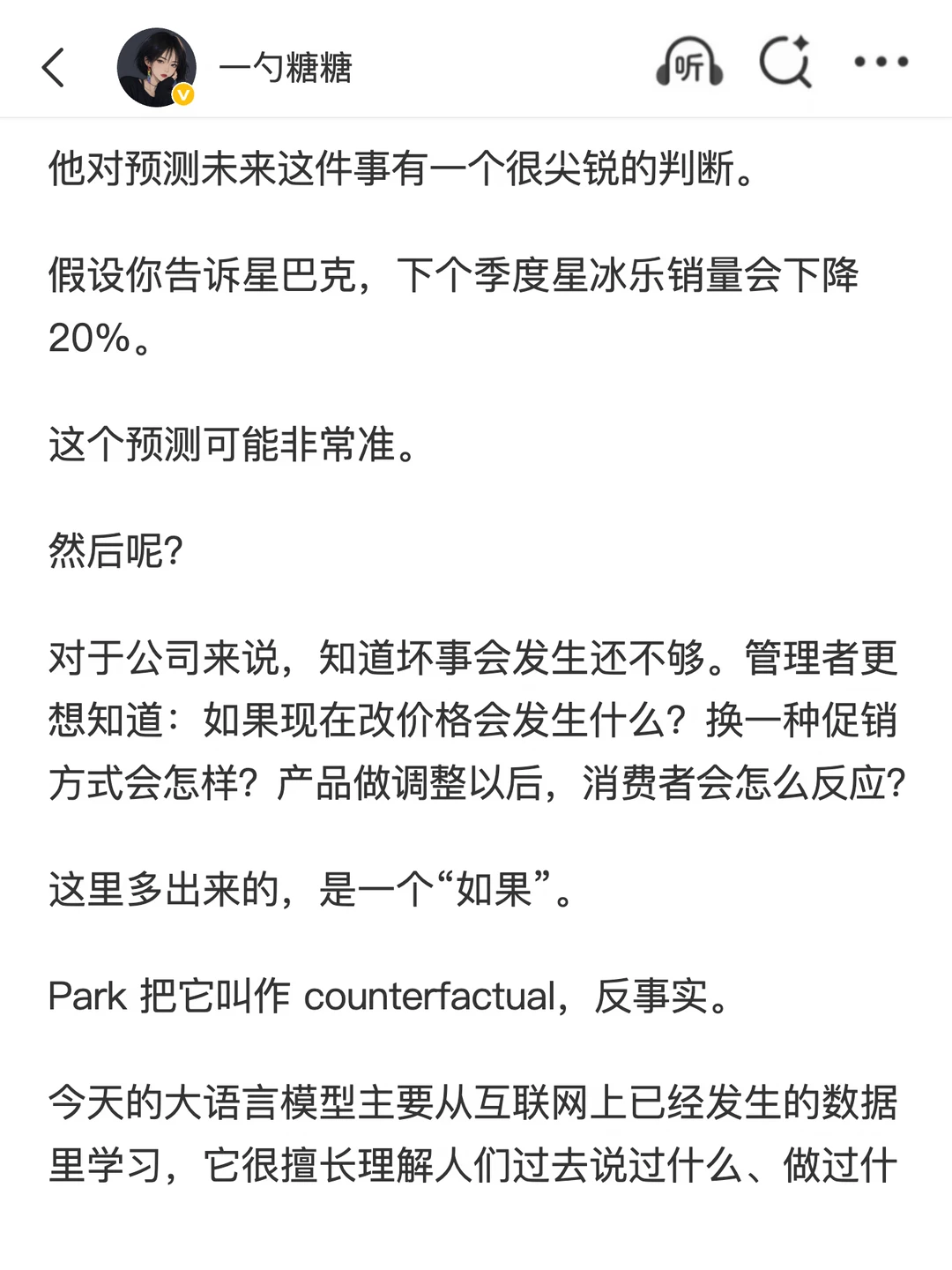 一勺糖糖

听

他对预测未来这件事有一个很尖锐的判断。

假设你告诉星巴克，下个季度星冰乐销量会下降20%。

这个预测可能非常准。

然后呢?

对于公司来说，知道坏事会发生还不够。管理者更想知道：如果现在改价格会发生什么？换一种促销方式会怎样？产品做调整以后，消费者会怎么反应?

这里多出来的，是一个“如果”。

Park 把它叫作 counterfactual，反事实。

今天的大语言模型主要从互联网上已经发生的数据里学习，它很擅长理解人们过去说过什么、做过什